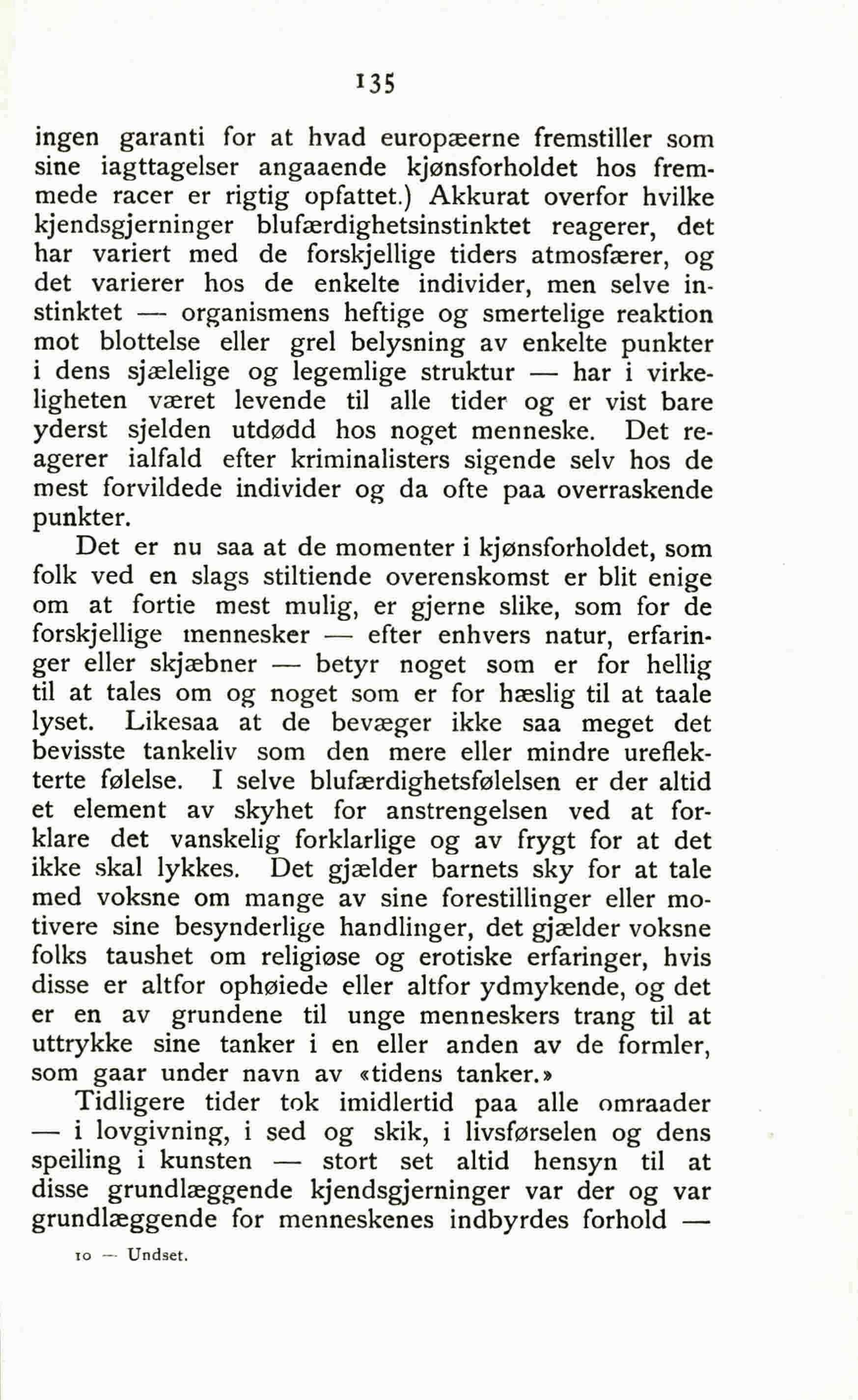 135

ingen garanti for at hvad europæerne fremstiller som sine iagttagelser angaaende kjønsforholdet hos fremmede racer er rigtig opfattet.) Akkurat overfor hvilke kjendsgjerninger blufærdighetsinstinktet reagerer, det har variert med de forskjellige tiders atmosfærer, og det varierer hos de enkelte individer, men selve instinktet — organismens heftige og smertelige reaktion mot blottelse eller grel belysning av enkelte punkter i dens sjælelige og legemlige struktur — har i virkeligheten været levende til alle tider og er vist bare yderst sjelden utdødd hos noget menneske. Det reagerer ialfald efter kriminalisters sigende selv hos de mest forvildede individer og da ofte paa overraskende punkter.

Det er nu saa at de momenter i kjønsforholdet, som folk ved en slags stiltiende overenskomst er blit enige om at fortie mest mulig, er gjerne slike, som for de forskjellige mennesker — efter enhvers natur, erfaringer eller skjæbner — betyr noget som er for hellig til at tales om og noget som er for hæslig til at taale lyset. Likesaa at de bevæger ikke saa meget det bevisste tankeliv som den mere eller mindre ureflekterte følelse. I selve blufærdighetsfølelsen er der altid et element av skyhet for anstrengelsen ved at forklare det vanskelig forklarlige og av frygt for at det ikke skal lykkes. Det gjælder barnets sky for at tale med voksne om mange av sine forestillinger eller motivere sine besynderlige handlinger, det gjælder voksne folks taushet om religiøse og erotiske erfaringer, hvis disse er altfor ophøiede eller altfor ydmykende, og det er en av grundene til unge menneskers trang til at uttrykke sine tanker i en eller anden av de formler, som gaar under navn av «tidens tanker.»

Tidligere tider tok imidlertid paa alle omraader — i lovgivning, i sed og skik, i livsførselen og dens speiling i kunsten — stort set altid hensyn til at disse grundlæggende kjendsgjerninger var der og var grundlæggende for menneskenes indbyrdes forhold —

10 — Undset.